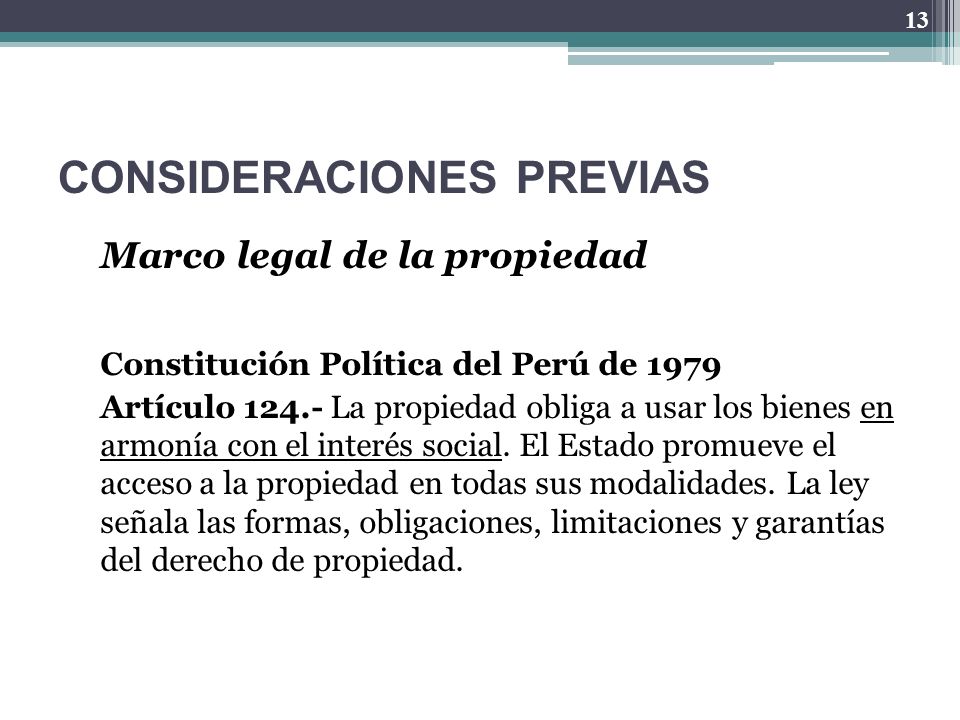 13

CONSIDERACIONES PREVIAS

Marco legal de la propiedad

Constitución Política del Perú de 1979
Artículo 124.- La propiedad obliga a usar los bienes en armonía con el interés social. El Estado promueve el acceso a la propiedad en todas sus modalidades. La ley señala las formas, obligaciones, limitaciones y garantías del derecho de propiedad.